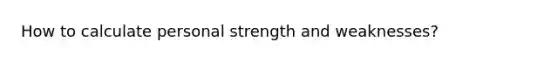 How to calculate personal strength and weaknesses?